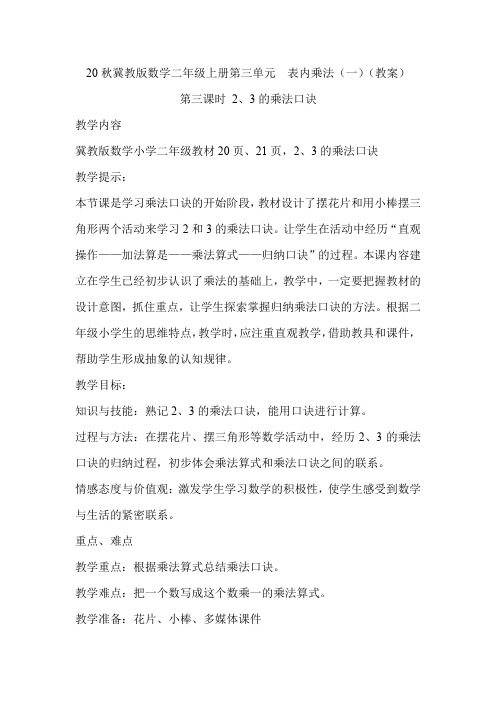 20 秋冀教版数学二年级上册第三单元　表内乘法（一）（教案）

第三课时 2、3 的乘法口诀

教学内容

冀教版数学小学二年级教材 20 页、21 页，2、3 的乘法口诀

教学提示：

本节课是学习乘法口诀的开始阶段，教材设计了摆花片和用小棒摆三角形两个活动来学习 2 和 3 的乘法口诀。让学生在活动中经历“直观操作——加法算是——乘法算式——归纳口诀”的过程。本课内容建立在学生已经初步认识了乘法的基础上，教学中，一定要把握教材的设计意图，抓住重点，让学生探索掌握归纳乘法口诀的方法。根据二年级小学生的思维特点，教学时，应注重直观教学，借助教具和课件，帮助学生形成抽象的认知规律。

教学目标：

知识与技能：熟记 2、3 的乘法口诀，能用口诀进行计算。

过程与方法：在摆花片、摆三角形等数学活动中，经历 2、3 的乘法口诀的归纳过程，初步体会乘法算式和乘法口诀之间的联系。

情感态度与价值观：激发学生学习数学的积极性，使学生感受到数学与生活的紧密联系。

重点、难点

教学重点：根据乘法算式总结乘法口诀。

教学难点：把一个数写成这个数乘一的乘法算式。

教学准备：花片、小棒、多媒体课件